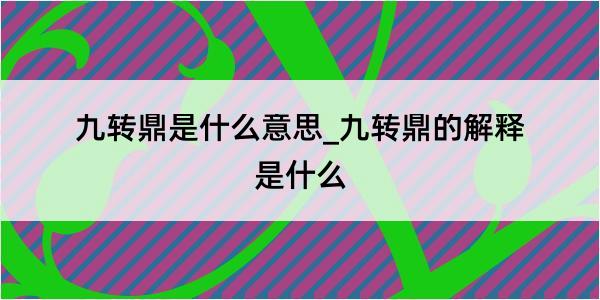 九转鼎是什么意思_九转鼎的解释是什么